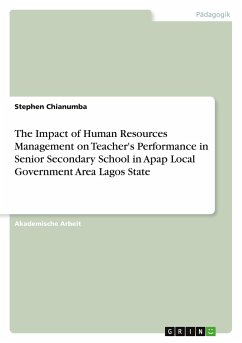 Pädagogik

Stephen Chianumba

The Impact of Human Resources Management on Teacher's Performance in Senior Secondary School in Apap Local Government Area Lagos State

Akademische Arbeit

GRIN